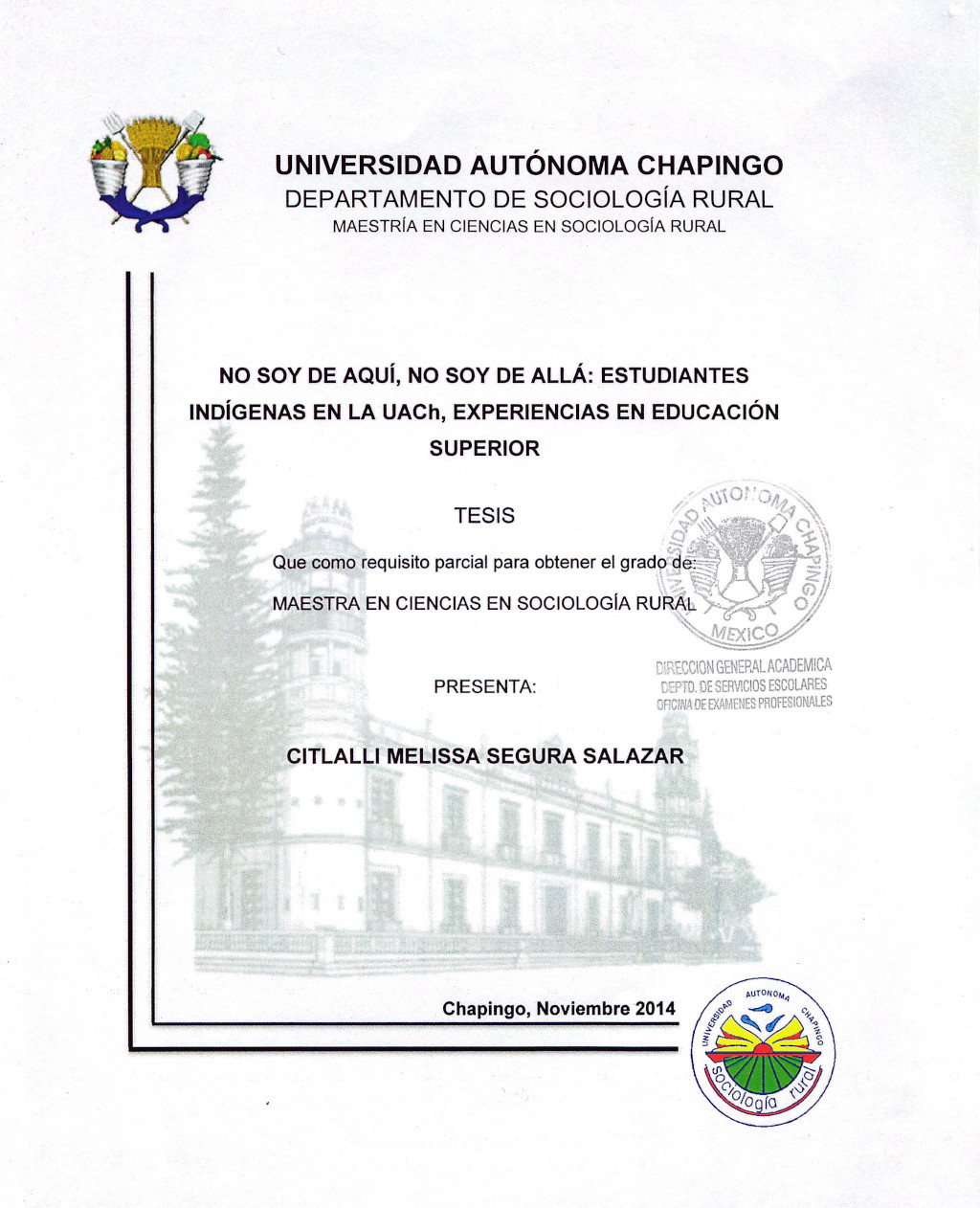 UNIVERSIDAD AUTÓNOMA CHAPINGO
DEPARTAMENTO DE SOCIOLOGÍA RURAL
MAESTRÍA EN CIENCIAS EN SOCIOLOGÍA RURAL

NO SOY DE AQUÍ, NO SOY DE ALLÁ: ESTUDIANTES INDÍGENAS EN LA UACh, EXPERIENCIAS EN EDUCACIÓN SUPERIOR

TESIS

Que como requisito parcial para obtener el grado de:

MAESTRA EN CIENCIAS EN SOCIOLOGÍA RURAL

UNIVERSIDAD AUTONOMA CHAPINGO MEXICO

DIRECCION GENERAL ACADEMICA
DEPTO. DE SERVICIOS ESCOLARES
OFICINA DE EXAMENES PROFESIONALES

PRESENTA:

CITLALLI MELISSA SEGURA SALAZAR

Chapingo, Noviembre 2014

UNIVERSIDAD AUTONOMA CHAPINGO
sociología rural